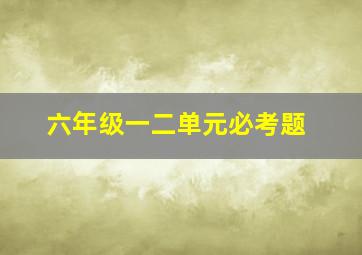 六年级一二单元必考题